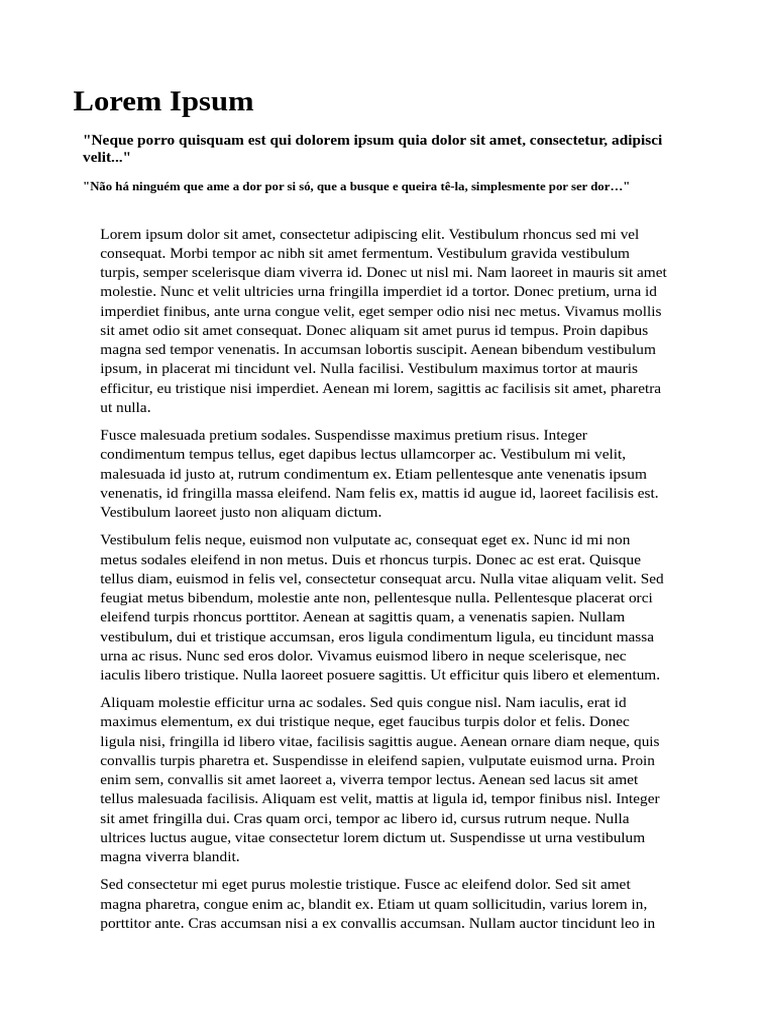 Lorem Ipsum

"Neque porro quisquam est qui dolorem ipsum quia dolor sit amet, consectetur, adipisci velit..."

"Não há ninguém que ame a dor por si só, que a busque e queira tê-la, simplesmente por ser dor…"

Lorem ipsum dolor sit amet, consectetur adipiscing elit. Vestibulum rhoncus sed mi vel consequat. Morbi tempor ac nibh sit amet fermentum. Vestibulum gravida vestibulum turpis, semper scelerisque diam viverra id. Donec ut nisl mi. Nam laoreet in mauris sit amet molestie. Nunc et velit ultricies urna fringilla imperdiet id a tortor. Donec pretium, urna id imperdiet finibus, ante urna congue velit, eget semper odio nisi nec metus. Vivamus mollis sit amet odio sit amet consequat. Donec aliquam sit amet purus id tempus. Proin dapibus magna sed tempor venenatis. In accumsan lobortis suscipit. Aenean bibendum vestibulum ipsum, in placerat mi tincidunt vel. Nulla facilisi. Vestibulum maximus tortor at mauris efficitur, eu tristique nisi imperdiet. Aenean mi lorem, sagittis ac facilisis sit amet, pharetra ut nulla.

Fusce malesuada pretium sodales. Suspendisse maximus pretium risus. Integer condimentum tempus tellus, eget dapibus lectus ullamcorper ac. Vestibulum mi velit, malesuada id justo at, rutrum condimentum ex. Etiam pellentesque ante venenatis ipsum venenatis, id fringilla massa eleifend. Nam felis ex, mattis id augue id, laoreet facilisis est. Vestibulum laoreet justo non aliquam dictum.

Vestibulum felis neque, euismod non vulputate ac, consequat eget ex. Nunc id mi non metus sodales eleifend in non metus. Duis et rhoncus turpis. Donec ac est erat. Quisque tellus diam, euismod in felis vel, consectetur consequat arcu. Nulla vitae aliquam velit. Sed feugiat metus bibendum, molestie ante non, pellentesque nulla. Pellentesque placerat orci eleifend turpis rhoncus porttitor. Aenean at sagittis quam, a venenatis sapien. Nullam vestibulum, dui et tristique accumsan, eros ligula condimentum ligula, eu tincidunt massa urna ac risus. Nunc sed eros dolor. Vivamus euismod libero in neque scelerisque, nec iaculis libero tristique. Nulla laoreet posuere sagittis. Ut efficitur quis libero et elementum.

Aliquam molestie efficitur urna ac sodales. Sed quis congue nisl. Nam iaculis, erat id maximus elementum, ex dui tristique neque, eget faucibus turpis dolor et felis. Donec ligula nisi, fringilla id libero vitae, facilisis sagittis augue. Aenean ornare diam neque, quis convallis turpis pharetra et. Suspendisse in eleifend sapien, vulputate euismod urna. Proin enim sem, convallis sit amet laoreet a, viverra tempor lectus. Aenean sed lacus sit amet tellus malesuada facilisis. Aliquam est velit, mattis at ligula id, tempor finibus nisl. Integer sit amet fringilla dui. Cras quam orci, tempor ac libero id, cursus rutrum neque. Nulla ultrices luctus augue, vitae consectetur lorem dictum ut. Suspendisse ut urna vestibulum magna viverra blandit.

Sed consectetur mi eget purus molestie tristique. Fusce ac eleifend dolor. Sed sit amet magna pharetra, congue enim ac, blandit ex. Etiam ut quam sollicitudin, varius lorem in, porttitor ante. Cras accumsan nisi a ex convallis accumsan. Nullam auctor tincidunt leo in